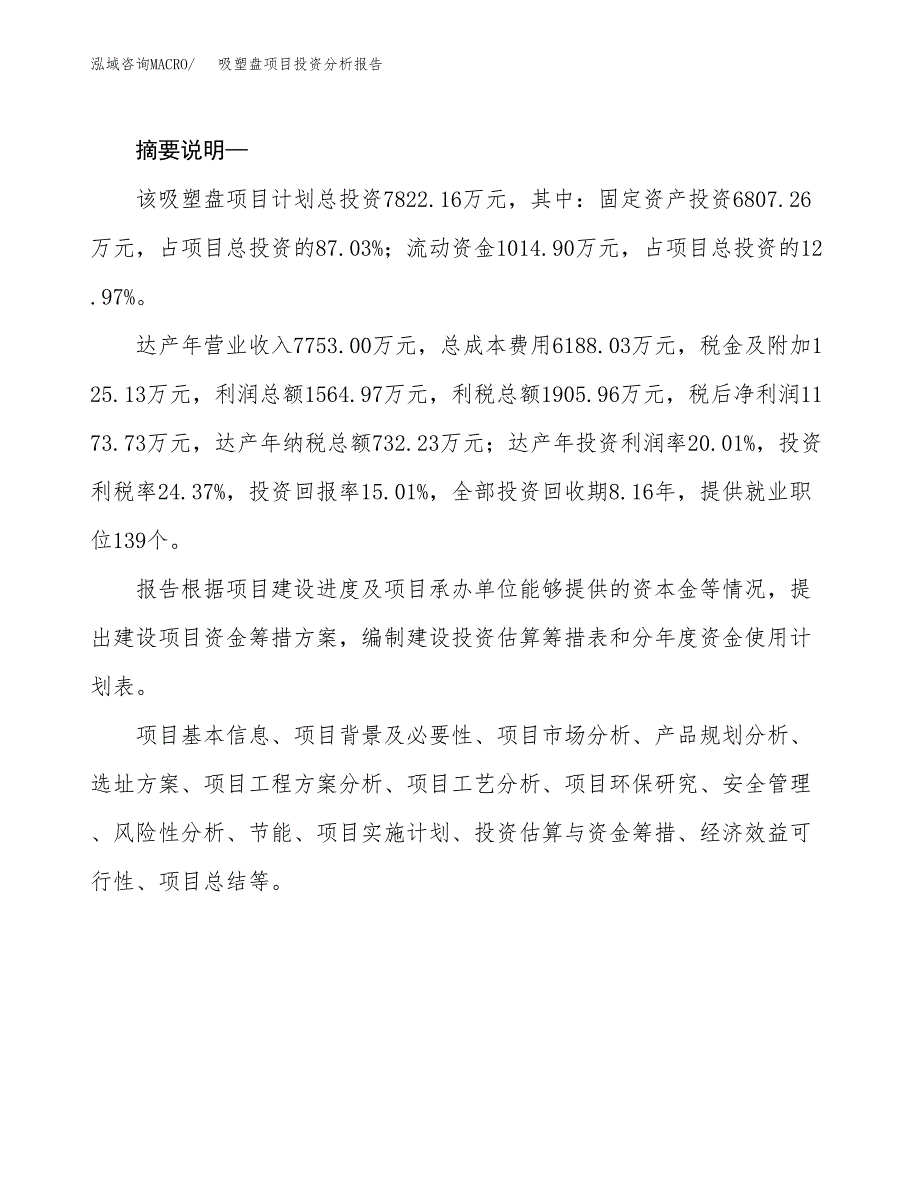 泓域咨询MACRO/　吸塑盘项目投资分析报告

摘要说明—

该吸塑盘项目计划总投资7822.16万元，其中：固定资产投资6807.26万元，占项目总投资的87.03%；流动资金1014.90万元，占项目总投资的12.97%。

达产年营业收入7753.00万元，总成本费用6188.03万元，税金及附加125.13万元，利润总额1564.97万元，利税总额1905.96万元，税后净利润1173.73万元，达产年纳税总额732.23万元；达产年投资利润率20.01%，投资利税率24.37%，投资回报率15.01%，全部投资回收期8.16年，提供就业职位139个。

报告根据项目建设进度及项目承办单位能够提供的资本金等情况，提出建设项目资金筹措方案，编制建设投资估算筹措表和分年度资金使用计划表。

项目基本信息、项目背景及必要性、项目市场分析、产品规划分析、选址方案、项目工程方案分析、项目工艺分析、项目环保研究、安全管理、风险性分析、节能、项目实施计划、投资估算与资金筹措、经济效益可行性、项目总结等。